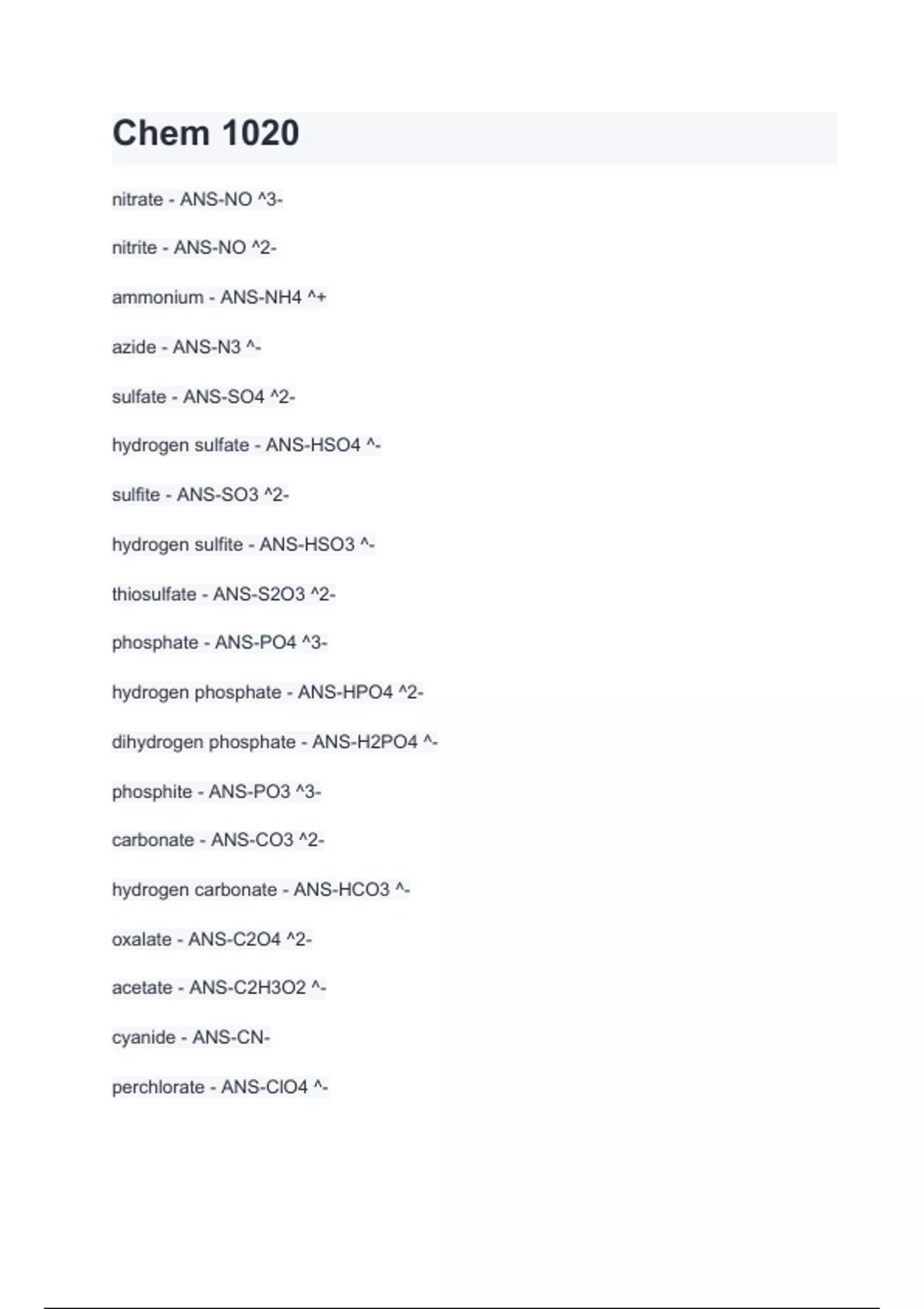 Chem 1020

nitrate - ANS-NO ^3-

nitrite - ANS-NO ^2-

ammonium - ANS-NH4 ^+

azide - ANS-N3 ^-

sulfate - ANS-SO4 ^2-

hydrogen sulfate - ANS-HSO4 ^-

sulfite - ANS-SO3 ^2-

hydrogen sulfite - ANS-HSO3 ^-

thiosulfate - ANS-S2O3 ^2-

phosphate - ANS-PO4 ^3-

hydrogen phosphate - ANS-HPO4 ^2-

dihydrogen phosphate - ANS-H2PO4 ^-

phosphite - ANS-PO3 ^3-

carbonate - ANS-CO3 ^2-

hydrogen carbonate - ANS-HCO3 ^-

oxalate - ANS-C2O4 ^2-

acetate - ANS-C2H3O2 ^-

cyanide - ANS-CN-

perchlorate - ANS-ClO4 ^-